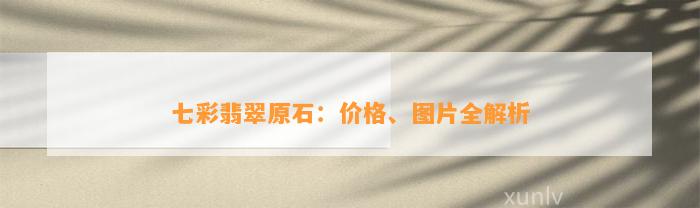 七彩翡翠原石：价格、图片全解析

xunlv